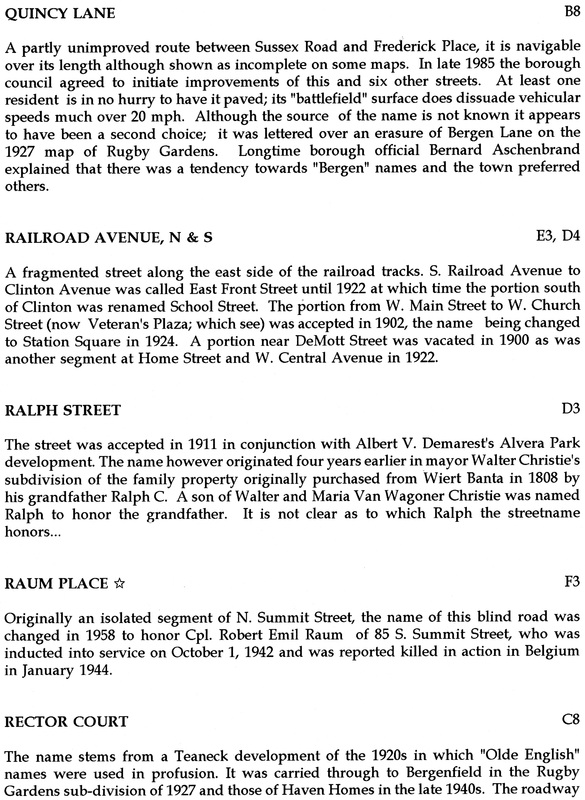 QUINCY LANE B8

A partly unimproved route between Sussex Road and Frederick Place, it is navigable over its length although shown as incomplete on some maps. In late 1985 the borough council agreed to initiate improvements of this and six other streets. At least one resident is in no hurry to have it paved; its "battlefield" surface does dissuade vehicular speeds much over 20 mph. Although the source of the name is not known it appears to have been a second choice; it was lettered over an erasure of Bergen Lane on the 1927 map of Rugby Gardens. Longtime borough official Bernard Aschenbrand explained that there was a tendency towards "Bergen" names and the town preferred others.

RAILROAD AVENUE, N & S E3, D4

A fragmented street along the east side of the railroad tracks. S. Railroad Avenue to Clinton Avenue was called East Front Street until 1922 at which time the portion south of Clinton was renamed School Street. The portion from W. Main Street to W. Church Street (now Veteran's Plaza; which see) was accepted in 1902, the name being changed to Station Square in 1924. A portion near DeMott Street was vacated in 1900 as was another segment at Home Street and W. Central Avenue in 1922.

RALPH STREET D3

The street was accepted in 1911 in conjunction with Albert V. Demarest's Alvera Park development. The name however originated four years earlier in mayor Walter Christie's subdivision of the family property originally purchased from Wiert Banta in 1808 by his grandfather Ralph C. A son of Walter and Maria Van Wagoner Christie was named Ralph to honor the grandfather. It is not clear as to which Ralph the streetname honors...

RAUM PLACE ☆ F3

Originally an isolated segment of N. Summit Street, the name of this blind road was changed in 1958 to honor Cpl. Robert Emil Raum of 85 S. Summit Street, who was inducted into service on October 1, 1942 and was reported killed in action in Belgium in January 1944.

RECTOR COURT C8

The name stems from a Teaneck development of the 1920s in which "Olde English" names were used in profusion. It was carried through to Bergenfield in the Rugby Gardens sub-division of 1927 and those of Haven Homes in the late 1940s. The roadway